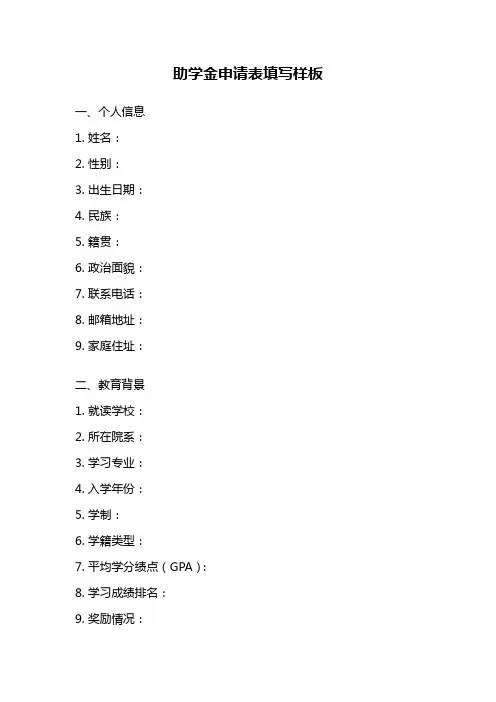 助学金申请表填写样板

一、个人信息

1. 姓名：

2. 性别：

3. 出生日期：

4. 民族：

5. 籍贯：

6. 政治面貌：

7. 联系电话：

8. 邮箱地址：

9. 家庭住址：

二、教育背景

1. 就读学校：

2. 所在院系：

3. 学习专业：

4. 入学年份：

5. 学制：

6. 学籍类型：

7. 平均学分绩点（GPA）：

8. 学习成绩排名：

9. 奖励情况：